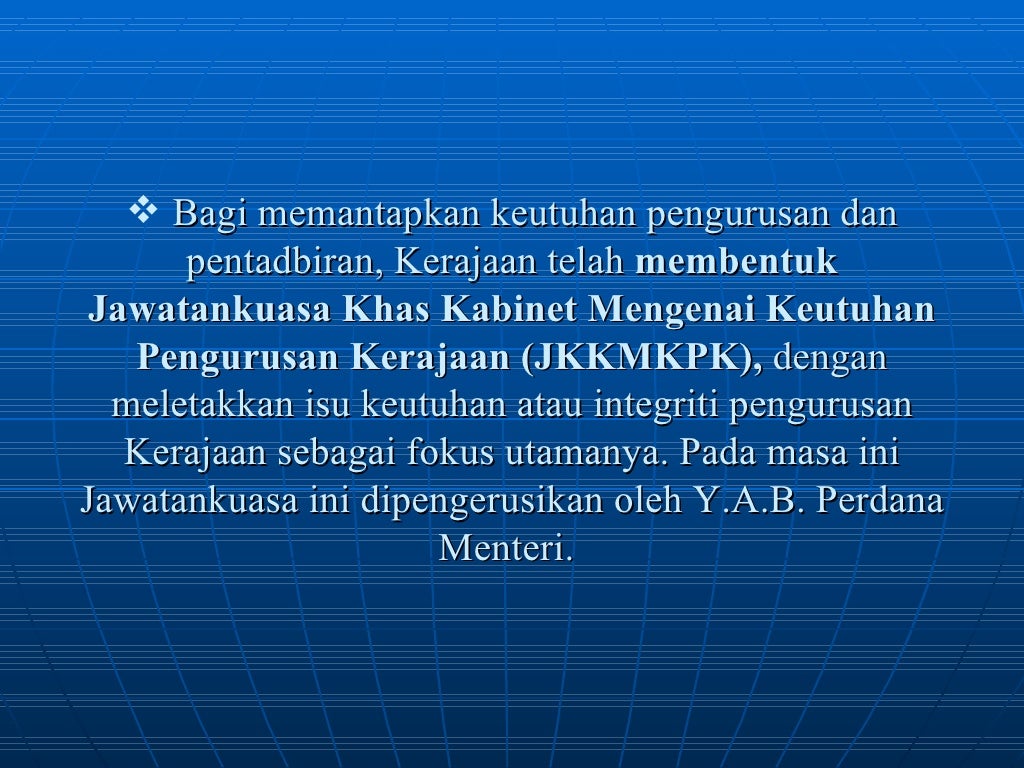 ❖ Bagi memantapkan keutuhan pengurusan dan pentadbiran, Kerajaan telah membentuk Jawatankuasa Khas Kabinet Mengenai Keutuhan Pengurusan Kerajaan (JKKMKPK), dengan meletakkan isu keutuhan atau integriti pengurusan Kerajaan sebagai fokus utamanya. Pada masa ini Jawatankuasa ini dipengerusikan oleh Y.A.B. Perdana Menteri.